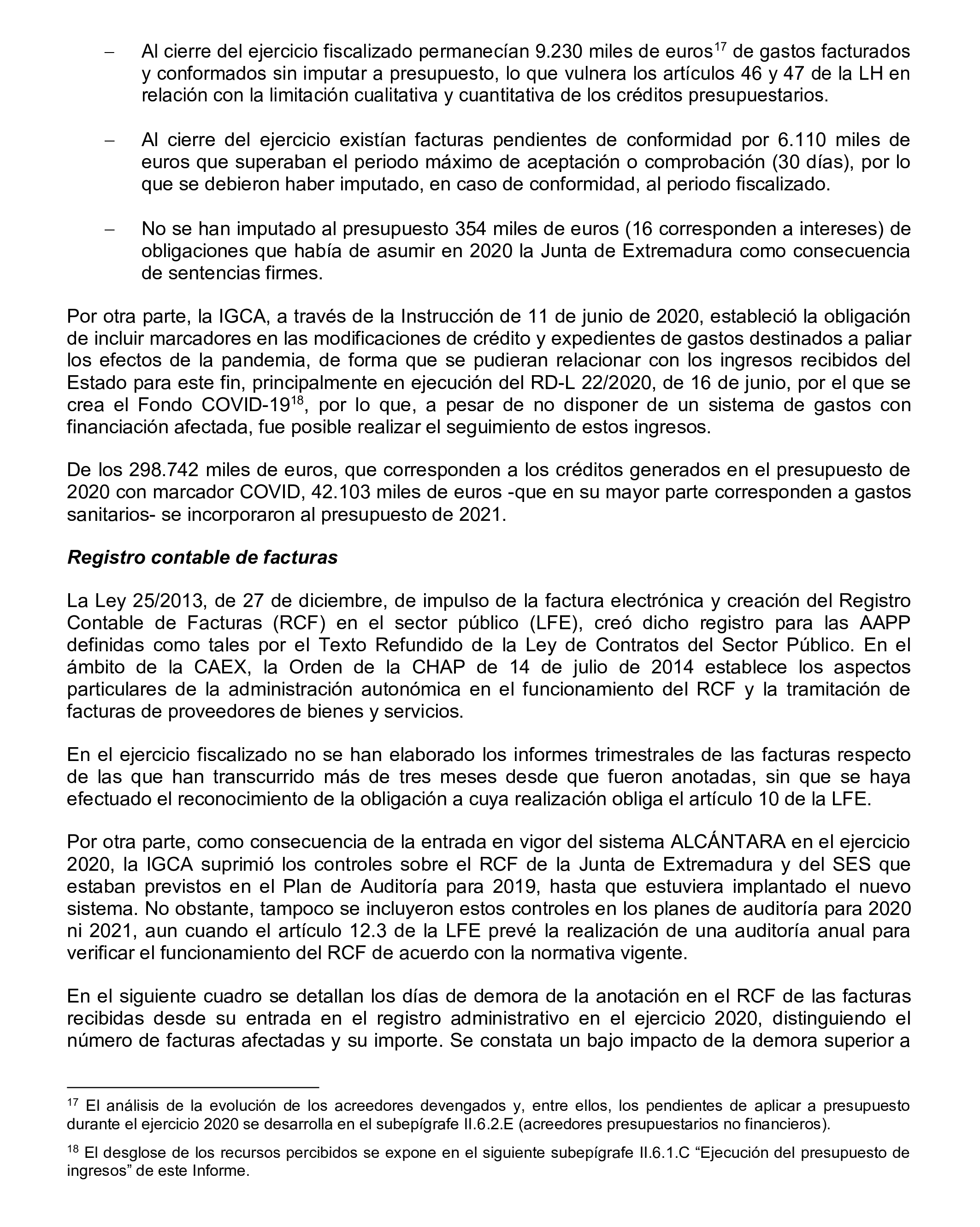 – Al cierre del ejercicio fiscalizado permanecían 9.230 miles de euros$^{17}$ de gastos facturados y conformados sin imputar a presupuesto, lo que vulnera los artículos 46 y 47 de la LH en relación con la limitación cualitativa y cuantitativa de los créditos presupuestarios.

– Al cierre del ejercicio existían facturas pendientes de conformidad por 6.110 miles de euros que superaban el periodo máximo de aceptación o comprobación (30 días), por lo que se debieron haber imputado, en caso de conformidad, al periodo fiscalizado.

– No se han imputado al presupuesto 354 miles de euros (16 corresponden a intereses) de obligaciones que había de asumir en 2020 la Junta de Extremadura como consecuencia de sentencias firmes.

Por otra parte, la IGCA, a través de la Instrucción de 11 de junio de 2020, estableció la obligación de incluir marcadores en las modificaciones de crédito y expedientes de gastos destinados a paliar los efectos de la pandemia, de forma que se pudieran relacionar con los ingresos recibidos del Estado para este fin, principalmente en ejecución del RD-L 22/2020, de 16 de junio, por el que se crea el Fondo COVID-19$^{18}$, por lo que, a pesar de no disponer de un sistema de gastos con financiación afectada, fue posible realizar el seguimiento de estos ingresos.

De los 298.742 miles de euros, que corresponden a los créditos generados en el presupuesto de 2020 con marcador COVID, 42.103 miles de euros -que en su mayor parte corresponden a gastos sanitarios- se incorporaron al presupuesto de 2021.

Registro contable de facturas

La Ley 25/2013, de 27 de diciembre, de impulso de la factura electrónica y creación del Registro Contable de Facturas (RCF) en el sector público (LFE), creó dicho registro para las AAPP definidas como tales por el Texto Refundido de la Ley de Contratos del Sector Público. En el ámbito de la CAEX, la Orden de la CHAP de 14 de julio de 2014 establece los aspectos particulares de la administración autonómica en el funcionamiento del RCF y la tramitación de facturas de proveedores de bienes y servicios.

En el ejercicio fiscalizado no se han elaborado los informes trimestrales de las facturas respecto de las que han transcurrido más de tres meses desde que fueron anotadas, sin que se haya efectuado el reconocimiento de la obligación a cuya realización obliga el artículo 10 de la LFE.

Por otra parte, como consecuencia de la entrada en vigor del sistema ALCÁNTARA en el ejercicio 2020, la IGCA suprimió los controles sobre el RCF de la Junta de Extremadura y del SES que estaban previstos en el Plan de Auditoría para 2019, hasta que estuviera implantado el nuevo sistema. No obstante, tampoco se incluyeron estos controles en los planes de auditoría para 2020 ni 2021, aun cuando el artículo 12.3 de la LFE prevé la realización de una auditoría anual para verificar el funcionamiento del RCF de acuerdo con la normativa vigente.

En el siguiente cuadro se detallan los días de demora de la anotación en el RCF de las facturas recibidas desde su entrada en el registro administrativo en el ejercicio 2020, distinguiendo el número de facturas afectadas y su importe. Se constata un bajo impacto de la demora superior a

$^{17}$ El análisis de la evolución de los acreedores devengados y, entre ellos, los pendientes de aplicar a presupuesto durante el ejercicio 2020 se desarrolla en el subepígrafe II.6.2.E (acreedores presupuestarios no financieros).

$^{18}$ El desglose de los recursos percibidos se expone en el siguiente subepígrafe II.6.1.C “Ejecución del presupuesto de ingresos” de este Informe.